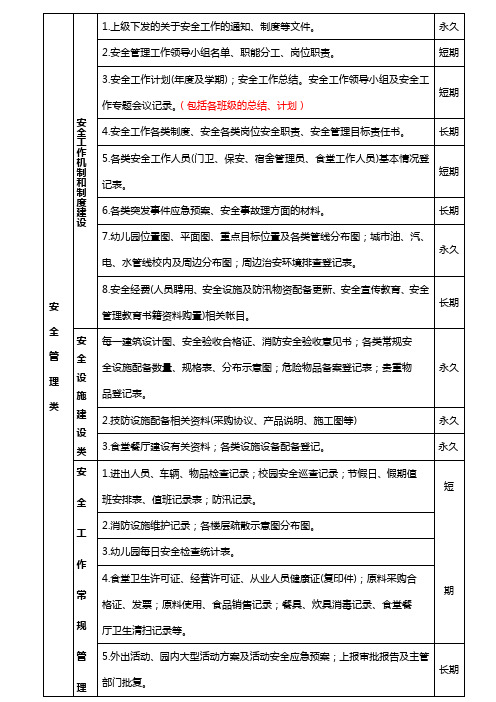 | 安全管理类 | 安全工作机制和制度建设 | 1.上级下发的关于安全工作的通知、制度等文件。 | 永久 |
|---|---|---|---|
| | | 2.安全管理工作领导小组名单、职能分工、岗位职责。 | 短期 |
| | | 3.安全工作计划(年度及学期)；安全工作总结。安全工作领导小组及安全工作专题会议记录。（包括各班级的总结、计划） | 短期 |
| | | 4.安全工作各类制度、安全各类岗位安全职责、安全管理目标责任书。 | 长期 |
| | | 5.各类安全工作人员(门卫、保安、宿舍管理员、食堂工作人员)基本情况登记表。 | 短期 |
| | | 6.各类突发事件应急预案、安全事故理方面的材料。 | 长期 |
| | | 7.幼儿园位置图、平面图、重点目标位置及各类管线分布图；城市油、汽、电、水管线校内及周边分布图；周边治安环境排查登记表。 | 永久 |
| | | 8.安全经费(人员聘用、安全设施及防汛物资配备更新、安全宣传教育、安全管理教育书籍资料购置)相关帐目。 | 长期 |
| | 安全设施建设类 | 每一建筑设计图、安全验收合格证、消防安全验收意见书；各类常规安全设施配备数量、规格表、分布示意图；危险物品备案登记表；贵重物品登记表。 | 永久 |
| | | 2.技防设施配备相关资料(采购协议、产品说明、施工图等) | 永久 |
| | | 3.食堂餐厅建设有关资料；各类设施设备配备登记。 | 永久 |
| | 安全工作常规管理 | 1.进出人员、车辆、物品检查记录；校园安全巡查记录；节假日、假期值班安排表、值班记录表；防汛记录。 | 短期 |
| | | 2.消防设施维护记录；各楼层疏散示意图分布图。 | |
| | | 3.幼儿园每日安全检查统计表。 | |
| | | 4.食堂卫生许可证、经营许可证、从业人员健康证(复印件)；原料采购合格证、发票；原料使用、食品销售记录；餐具、炊具消毒记录、食堂餐厅卫生清扫记录等。 | |
| | | 5.外出活动、园内大型活动方案及活动安全应急预案；上报审批报告及主管部门批复。 | 长期 |